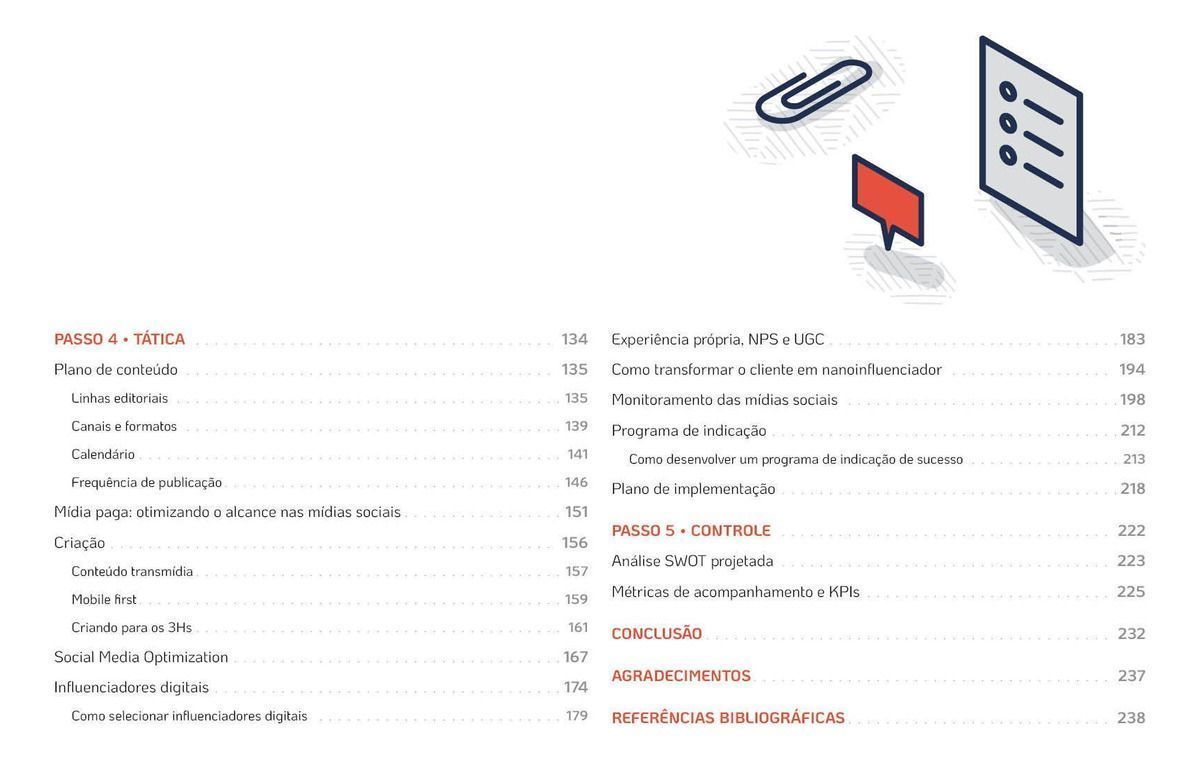 PASSO 4 • TÁTICA 134
Plano de conteúdo 135
Linhas editoriais 135
Canais e formatos 139
Calendário 141
Frequência de publicação 146
Mídia paga: otimizando o alcance nas mídias sociais 151
Criação 156
Conteúdo transmídia 157
Mobile first 159
Criando para os 3Hs 161
Social Media Optimization 167
Influenciadores digitais 174
Como selecionar influenciadores digitais 179

Experiência própria, NPS e UGC 183
Como transformar o cliente em nanoinfluenciador 194
Monitoramento das mídias sociais 198
Programa de indicação 212
Como desenvolver um programa de indicação de sucesso 213
Plano de implementação 218

PASSO 5 • CONTROLE 222
Análise SWOT projetada 223
Métricas de acompanhamento e KPIs 225

CONCLUSÃO 232

AGRADECIMENTOS 237

REFERÊNCIAS BIBLIOGRÁFICAS 238